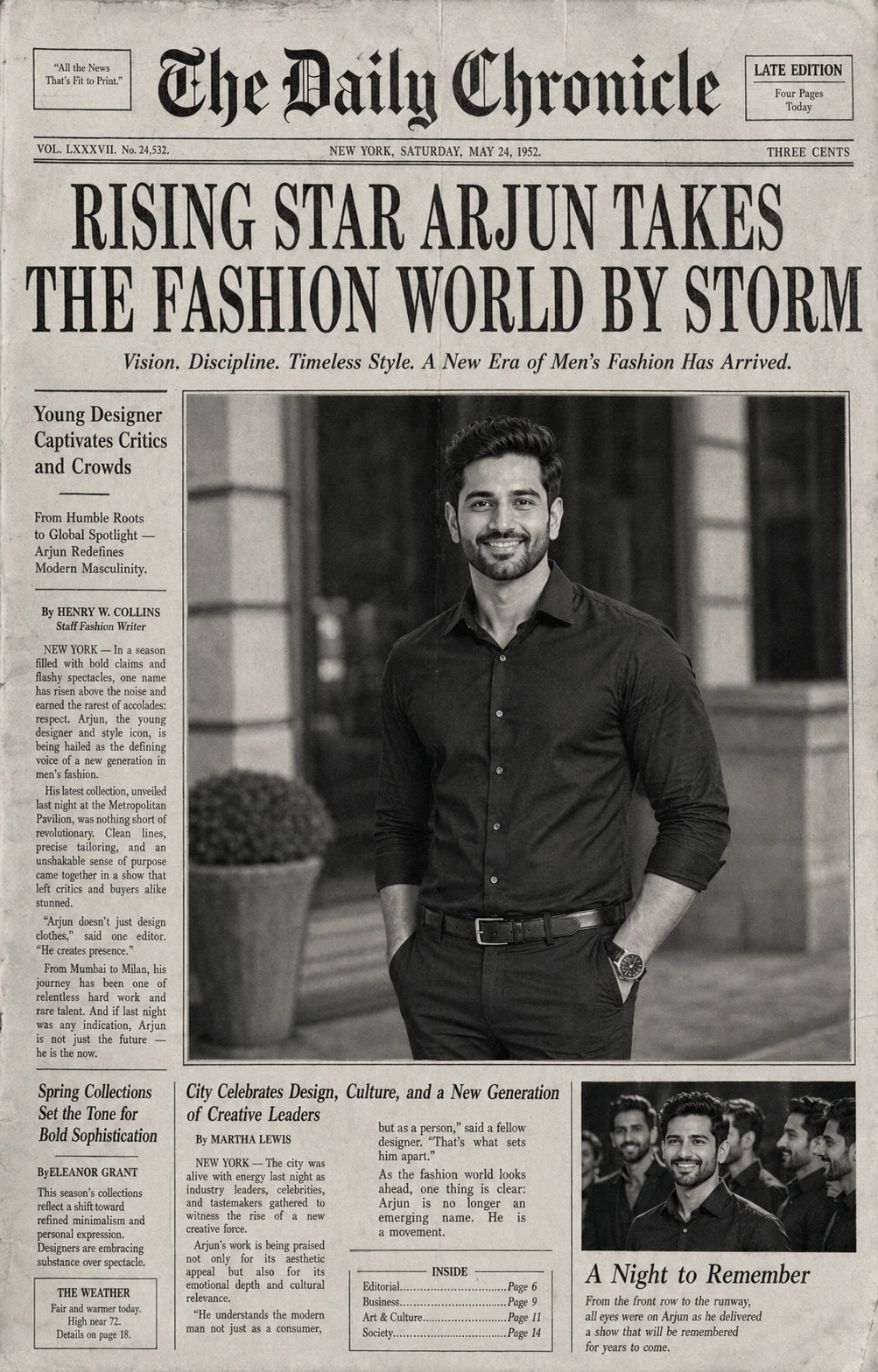 "All the News That's Fit to Print."

The Daily Chronicle

LATE EDITION
Four Pages Today

VOL. LXXXVII. No. 24,532.

NEW YORK, SATURDAY, MAY 24, 1952.

THREE CENTS

RISING STAR ARJUN TAKES THE FASHION WORLD BY STORM

Vision. Discipline. Timeless Style. A New Era of Men's Fashion Has Arrived.

Young Designer Captivates Critics and Crowds

From Humble Roots to Global Spotlight — Arjun Redefines Modern Masculinity.

By HENRY W. COLLINS
Staff Fashion Writer

NEW YORK — In a season filled with bold claims and flashy spectacles, one name has risen above the noise and earned the rarest of accolades: respect. Arjun, the young designer and style icon, is being hailed as the defining voice of a new generation in men's fashion.

His latest collection, unveiled last night at the Metropolitan Pavilion, was nothing short of revolutionary. Clean lines, precise tailoring, and an unshakable sense of purpose came together in a show that left critics and buyers alike stunned.

"Arjun doesn't just design clothes," said one editor. "He creates presence."

From Mumbai to Milan, his journey has been one of relentless hard work and rare talent. And if last night was any indication, Arjun is not just the future — he is the now.

Spring Collections Set the Tone for Bold Sophistication

ByELEANOR GRANT

This season's collections reflect a shift toward refined minimalism and personal expression. Designers are embracing substance over spectacle.

THE WEATHER
Fair and warmer today.
High near 72.
Details on page 18.

City Celebrates Design, Culture, and a New Generation of Creative Leaders

By MARTHA LEWIS

NEW YORK — The city was alive with energy last night as industry leaders, celebrities, and tastemakers gathered to witness the rise of a new creative force.

Arjun's work is being praised not only for its aesthetic appeal but also for its emotional depth and cultural relevance.

"He understands the modern man not just as a consumer, but as a person," said a fellow designer. "That's what sets him apart."

As the fashion world looks ahead, one thing is clear: Arjun is no longer an emerging name. He is a movement.

INSIDE
Editorial Page 6
Business Page 9
Art & Culture Page 11
Society Page 14

A Night to Remember

From the front row to the runway, all eyes were on Arjun as he delivered a show that will be remembered for years to come.